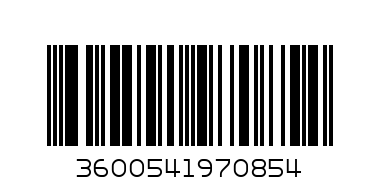 3600541970854